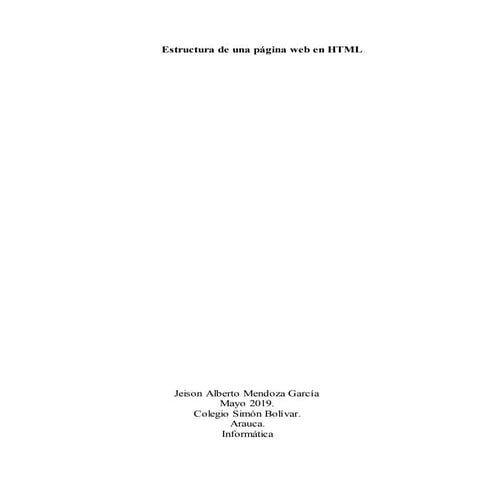 Estructura de una página web en HTML

Jeison Alberto Mendoza García
Mayo 2019.
Colegio Simón Bolívar.
Arauca.
Informática